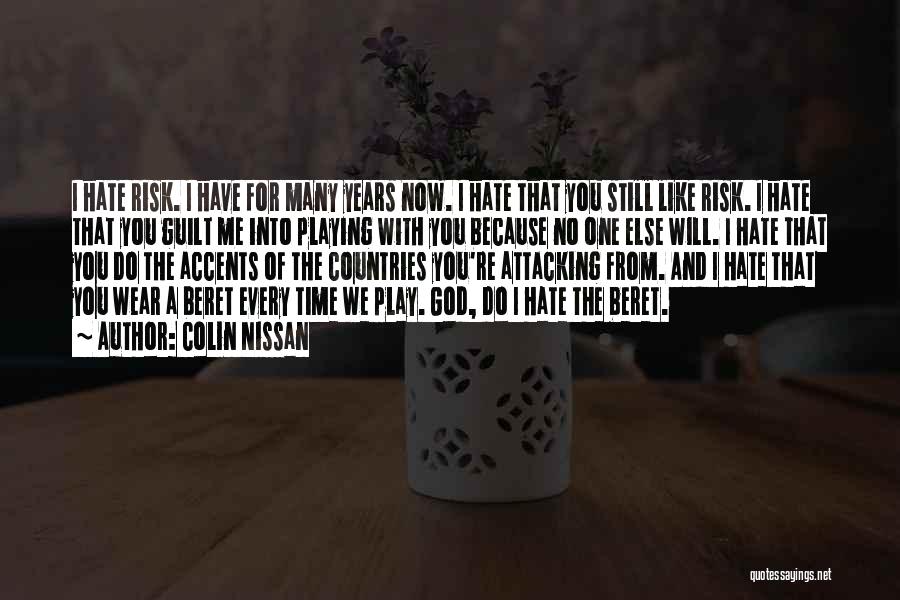 I HATE RISK. I HAVE FOR MANY YEARS NOW. I HATE THAT YOU STILL LIKE RISK. I HATE THAT YOU GUILT ME INTO PLAYING WITH YOU BECAUSE NO ONE ELSE WILL. I HATE THAT YOU DO THE ACCENTS OF THE COUNTRIES YOU'RE ATTACKING FROM. AND I HATE THAT YOU WEAR A BERET EVERY TIME WE PLAY. GOD, DO I HATE THE BERET.
~ AUTHOR: COLIN NISSAN

quotessayings.net